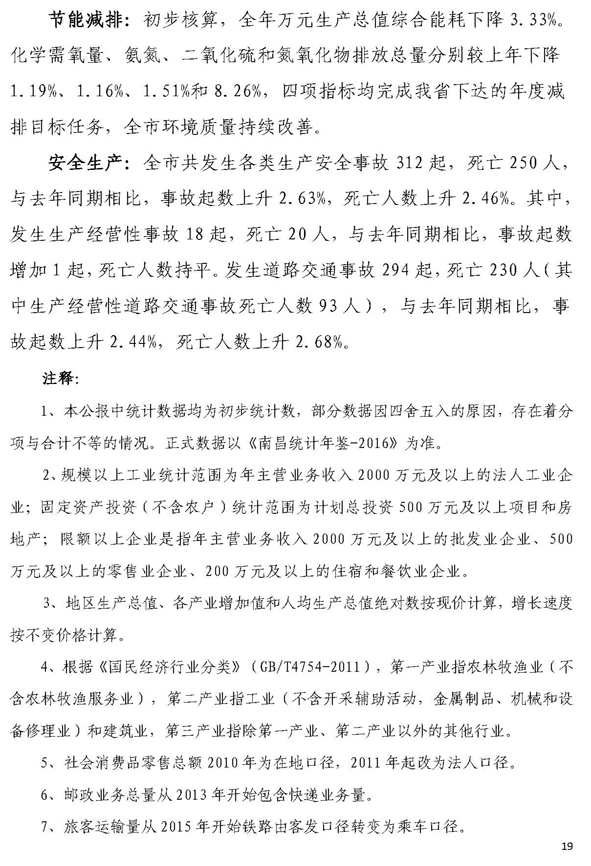 节能减排：初步核算，全年万元生产总值综合能耗下降 3.33%。化学需氧量、氨氮、二氧化硫和氮氧化物排放总量分别较上年下降 1.19%、1.16%、1.51%和 8.26%，四项指标均完成我省下达的年度减排目标任务，全市环境质量持续改善。

安全生产：全市共发生各类生产安全事故 312 起，死亡 250 人，与去年同期相比，事故起数上升 2.63%，死亡人数上升 2.46%。其中，发生生产经营性事故 18 起，死亡 20 人，与去年同期相比，事故起数增加 1 起，死亡人数持平。发生道路交通事故 294 起，死亡 230 人（其中生产经营性道路交通事故死亡人数 93 人），与去年同期相比，事故起数上升 2.44%，死亡人数上升 2.68%。

注释：

1、本公报中统计数据均为初步统计数，部分数据因四舍五入的原因，存在着分项与合计不等的情况。正式数据以《南昌统计年鉴-2016》为准。

2、规模以上工业统计范围为年主营业务收入 2000 万元及以上的法人工业企业；固定资产投资（不含农户）统计范围为计划总投资 500 万元及以上项目和房地产；限额以上企业是指年主营业务收入 2000 万元及以上的批发业企业、500 万元及以上的零售业企业、200 万元及以上的住宿和餐饮业企业。

3、地区生产总值、各产业增加值和人均生产总值绝对数按现价计算，增长速度按不变价格计算。

4、根据《国民经济行业分类》（GB/T4754-2011），第一产业指农林牧渔业（不含农林牧渔服务业），第二产业指工业（不含开采辅助活动，金属制品、机械和设备修理业）和建筑业，第三产业指除第一产业、第二产业以外的其他行业。

5、社会消费品零售总额 2010 年为在地口径，2011 年起改为法人口径。

6、邮政业务总量从 2013 年开始包含快递业务量。

7、旅客运输量从 2015 年开始铁路由客发口径转变为乘车口径。

19